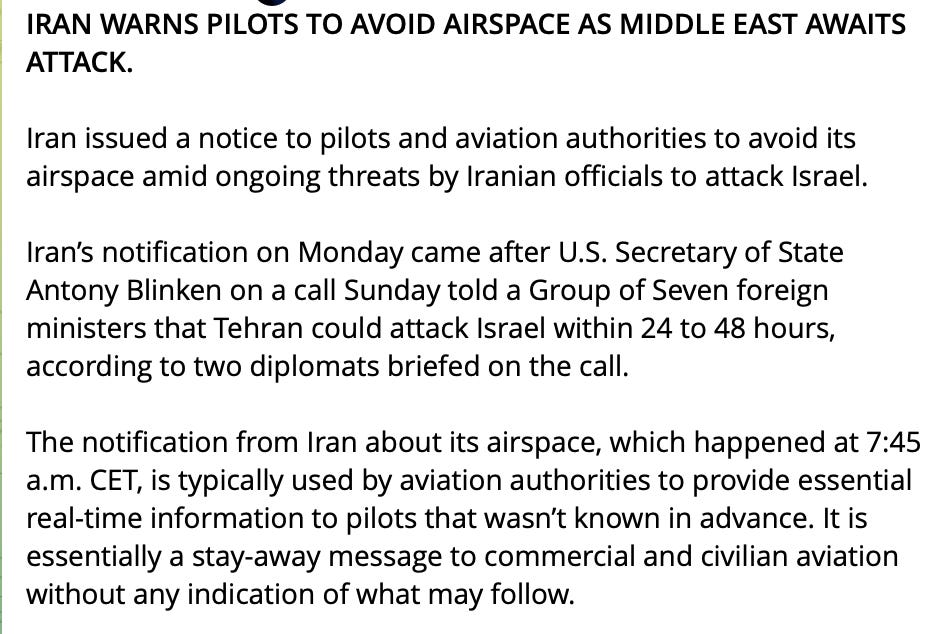 IRAN WARNS PILOTS TO AVOID AIRSPACE AS MIDDLE EAST AWAITS ATTACK.

Iran issued a notice to pilots and aviation authorities to avoid its airspace amid ongoing threats by Iranian officials to attack Israel.

Iran's notification on Monday came after U.S. Secretary of State Antony Blinken on a call Sunday told a Group of Seven foreign ministers that Tehran could attack Israel within 24 to 48 hours, according to two diplomats briefed on the call.

The notification from Iran about its airspace, which happened at 7:45 a.m. CET, is typically used by aviation authorities to provide essential real-time information to pilots that wasn't known in advance. It is essentially a stay-away message to commercial and civilian aviation without any indication of what may follow.